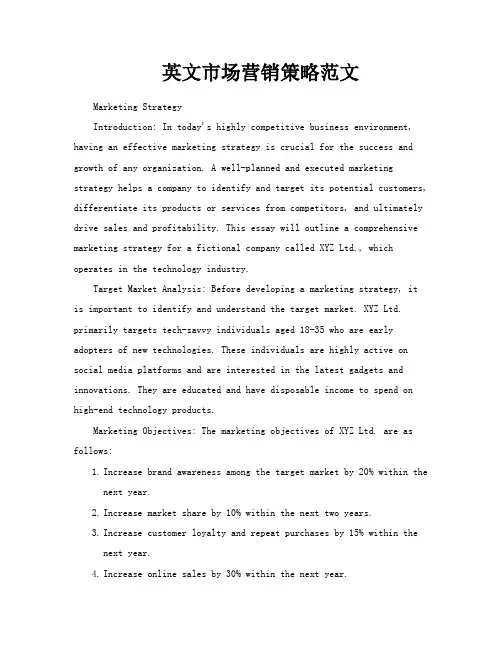 英文市场营销策略范文

Marketing Strategy

Introduction: In today's highly competitive business environment, having an effective marketing strategy is crucial for the success and growth of any organization. A well-planned and executed marketing strategy helps a company to identify and target its potential customers, differentiate its products or services from competitors, and ultimately drive sales and profitability. This essay will outline a comprehensive marketing strategy for a fictional company called XYZ Ltd., which operates in the technology industry.

Target Market Analysis: Before developing a marketing strategy, it is important to identify and understand the target market. XYZ Ltd. primarily targets tech-savvy individuals aged 18-35 who are early adopters of new technologies. These individuals are highly active on social media platforms and are interested in the latest gadgets and innovations. They are educated and have disposable income to spend on high-end technology products.

Marketing Objectives: The marketing objectives of XYZ Ltd. are as follows:

1. Increase brand awareness among the target market by 20% within the next year.
2. Increase market share by 10% within the next two years.
3. Increase customer loyalty and repeat purchases by 15% within the next year.
4. Increase online sales by 30% within the next year.